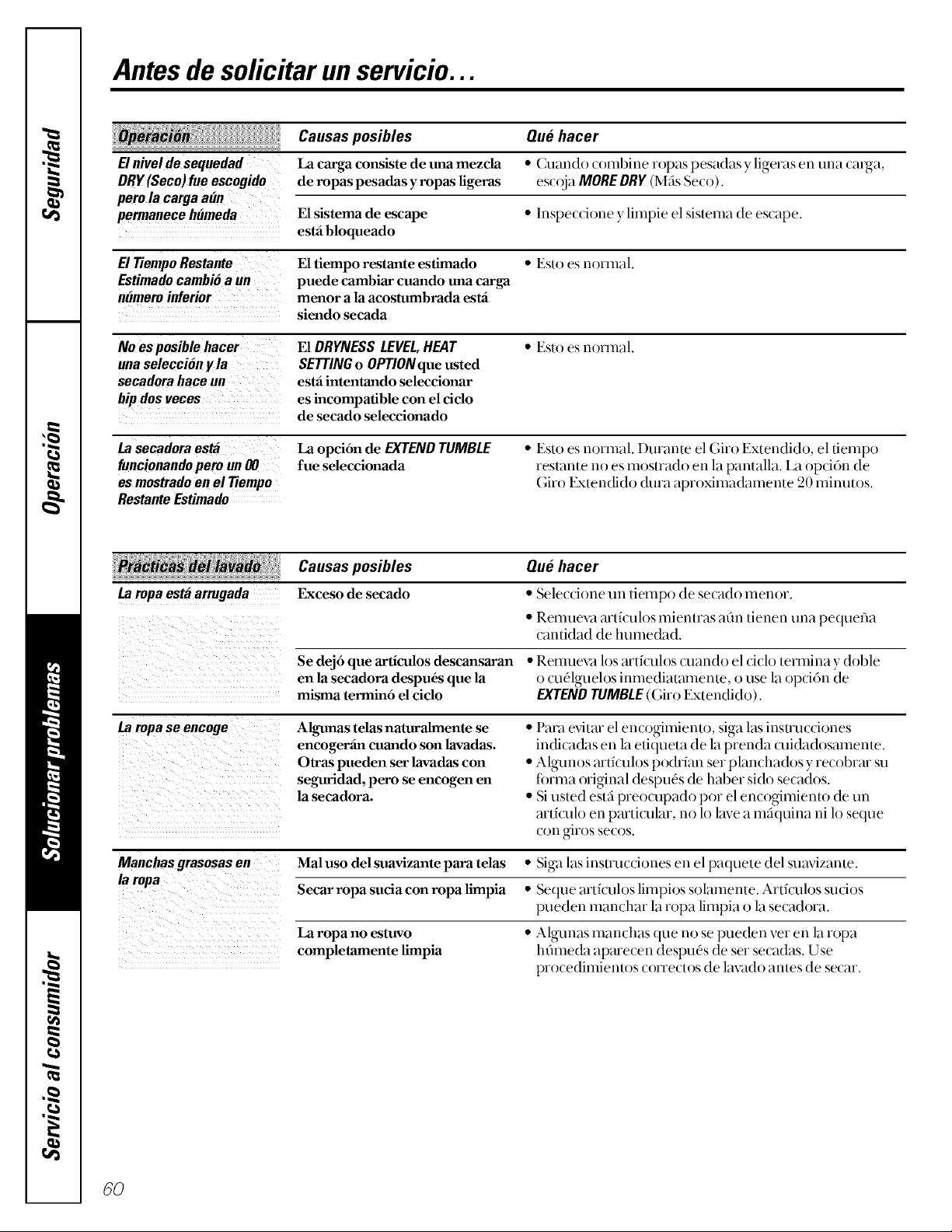 Seguridad

Operación

Solucionar problemas

Servicio al consumidor

Antes de solicitar un servicio...

| Operación | Causas posibles | Qué hacer |
|---|---|---|
| El nivel de sequedad DRY (Seco) fue escogido pero la carga aún permanece húmeda | La carga consiste de una mezcla de ropas pesadas y ropas ligeras | • Cuando combine ropas pesadas y ligeras en una carga, escoja MORE DRY (Más Seco). |
| | El sistema de escape está bloqueado | • Inspeccione y limpie el sistema de escape. |
| El Tiempo Restante Estimado cambió a un número inferior | El tiempo restante estimado puede cambiar cuando una carga menor a la acostumbrada está siendo secada | • Esto es normal. |
| No es posible hacer una selección y la secadora hace un bip dos veces | El DRYNESS LEVEL, HEAT SETTING o OPTION que usted está intentando seleccionar es incompatible con el ciclo de secado seleccionado | • Esto es normal. |
| La secadora está funcionando pero un 00 es mostrado en el Tiempo Restante Estimado | La opción de EXTEND TUMBLE fue seleccionada | • Esto es normal. Durante el Giro Extendido, el tiempo restante no es mostrado en la pantalla. La opción de Giro Extendido dura aproximadamente 20 minutos. |

| Prácticas del lavado | Causas posibles | Qué hacer |
|---|---|---|
| La ropa está arrugada | Exceso de secado | • Seleccione un tiempo de secado menor. • Remueva artículos mientras aún tienen una pequeña cantidad de humedad. |
| | Se dejó que artículos descansaran en la secadora después que la misma terminó el ciclo | • Remueva los artículos cuando el ciclo termina y doble o cuélguelos inmediatamente, o use la opción de EXTEND TUMBLE (Giro Extendido). |
| La ropa se encoge | Algunas telas naturalmente se encogerán cuando son lavadas. Otras pueden ser lavadas con seguridad, pero se encogen en la secadora. | • Para evitar el encogimiento, siga las instrucciones indicadas en la etiqueta de la prenda cuidadosamente. • Algunos artículos podrían ser planchados y recobrar su forma original después de haber sido secados. • Si usted está preocupado por el encogimiento de un artículo en particular, no lo lave a máquina ni lo seque con giros secos. |
| Manchas grasosas en la ropa | Mal uso del suavizante para telas | • Siga las instrucciones en el paquete del suavizante. |
| | Secar ropa sucia con ropa limpia | • Seque artículos limpios solamente. Artículos sucios pueden manchar la ropa limpia o la secadora. |
| | La ropa no estuvo completamente limpia | • Algunas manchas que no se pueden ver en la ropa húmeda aparecen después de ser secadas. Use procedimientos correctos de lavado antes de secar. |

60